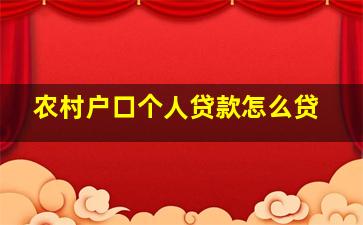 农村户口个人贷款怎么贷